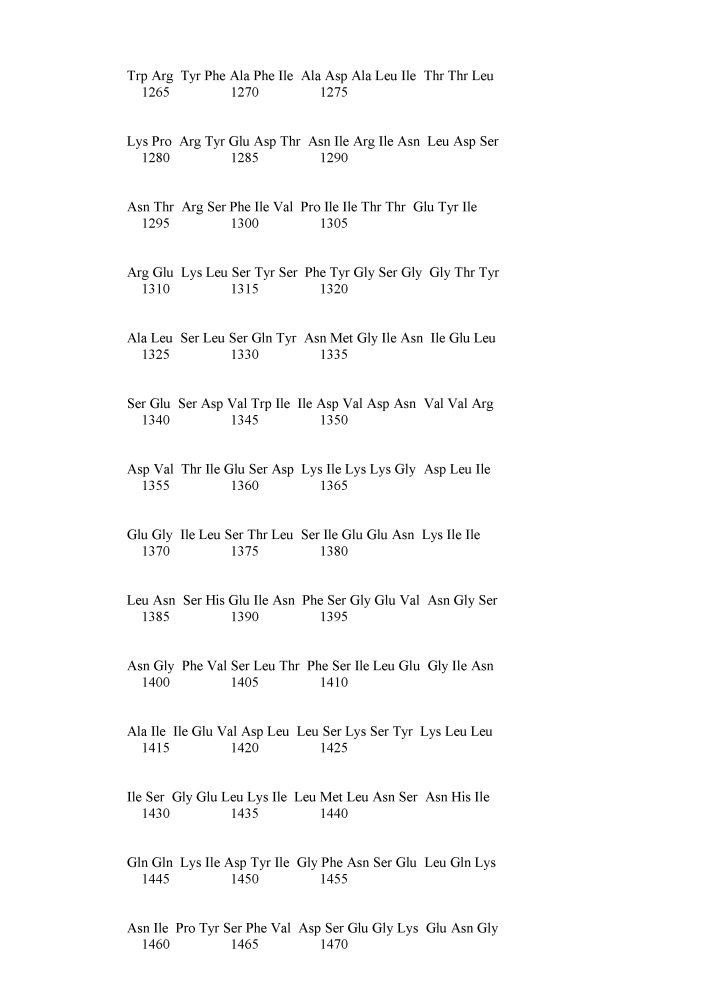 Trp Arg Tyr Phe Ala Phe Ile Ala Asp Ala Leu Ile Thr Thr Leu
1265 1270 1275

Lys Pro Arg Tyr Glu Asp Thr Asn Ile Arg Ile Asn Leu Asp Ser
1280 1285 1290

Asn Thr Arg Ser Phe Ile Val Pro Ile Ile Thr Thr Glu Tyr Ile
1295 1300 1305

Arg Glu Lys Leu Ser Tyr Ser Phe Tyr Gly Ser Gly Gly Thr Tyr
1310 1315 1320

Ala Leu Ser Leu Ser Gln Tyr Asn Met Gly Ile Asn Ile Glu Leu
1325 1330 1335

Ser Glu Ser Asp Val Trp Ile Ile Asp Val Asp Asn Val Val Arg
1340 1345 1350

Asp Val Thr Ile Glu Ser Asp Lys Ile Lys Lys Gly Asp Leu Ile
1355 1360 1365

Glu Gly Ile Leu Ser Thr Leu Ser Ile Glu Glu Asn Lys Ile Ile
1370 1375 1380

Leu Asn Ser His Glu Ile Asn Phe Ser Gly Glu Val Asn Gly Ser
1385 1390 1395

Asn Gly Phe Val Ser Leu Thr Phe Ser Ile Leu Glu Gly Ile Asn
1400 1405 1410

Ala Ile Ile Glu Val Asp Leu Leu Ser Lys Ser Tyr Lys Leu Leu
1415 1420 1425

Ile Ser Gly Glu Leu Lys Ile Leu Met Leu Asn Ser Asn His Ile
1430 1435 1440

Gln Gln Lys Ile Asp Tyr Ile Gly Phe Asn Ser Glu Leu Gln Lys
1445 1450 1455

Asn Ile Pro Tyr Ser Phe Val Asp Ser Glu Gly Lys Glu Asn Gly
1460 1465 1470